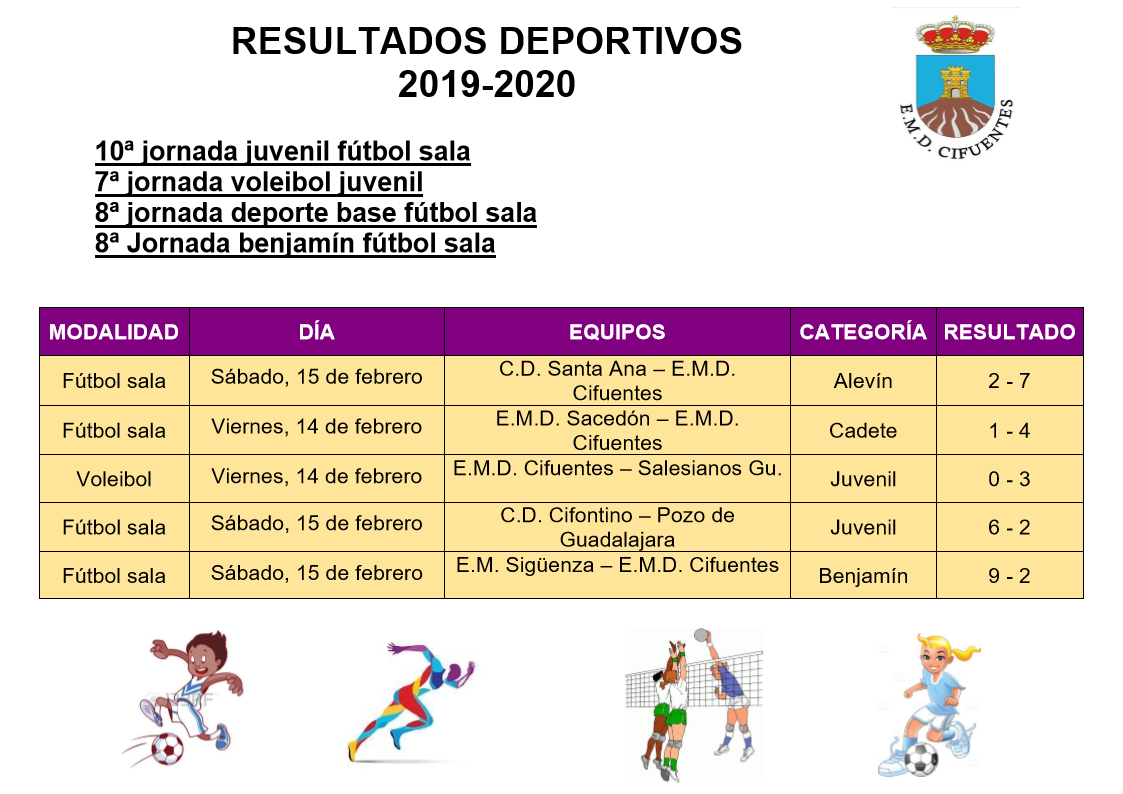 RESULTADOS DEPORTIVOS
2019-2020

E.M.D. CIFUENTES

10ª jornada juvenil fútbol sala
7ª jornada voleibol juvenil
8ª jornada deporte base fútbol sala
8ª Jornada benjamín fútbol sala

| MODALIDAD | DÍA | EQUIPOS | CATEGORÍA | RESULTADO |
|---|---|---|---|---|
| Fútbol sala | Sábado, 15 de febrero | C.D. Santa Ana – E.M.D. Cifuentes | Alevín | 2 - 7 |
| Fútbol sala | Viernes, 14 de febrero | E.M.D. Sacedón – E.M.D. Cifuentes | Cadete | 1 - 4 |
| Voleibol | Viernes, 14 de febrero | E.M.D. Cifuentes – Salesianos Gu. | Juvenil | 0 - 3 |
| Fútbol sala | Sábado, 15 de febrero | C.D. Cifontino – Pozo de Guadalajara | Juvenil | 6 - 2 |
| Fútbol sala | Sábado, 15 de febrero | E.M. Sigüenza – E.M.D. Cifuentes | Benjamín | 9 - 2 |